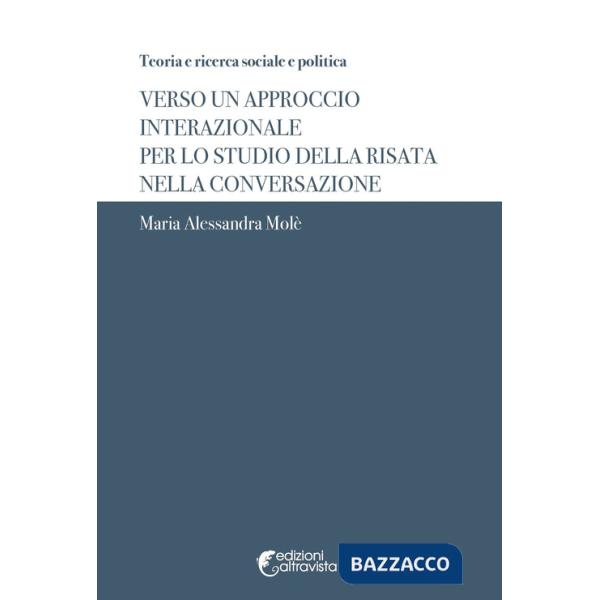 Teoria e ricerca sociale e politica

VERSO UN APPROCCIO INTERAZIONALE PER LO STUDIO DELLA RISATA NELLA CONVERSAZIONE

Maria Alessandra Molè

edizioni altravista

BAZZACCO